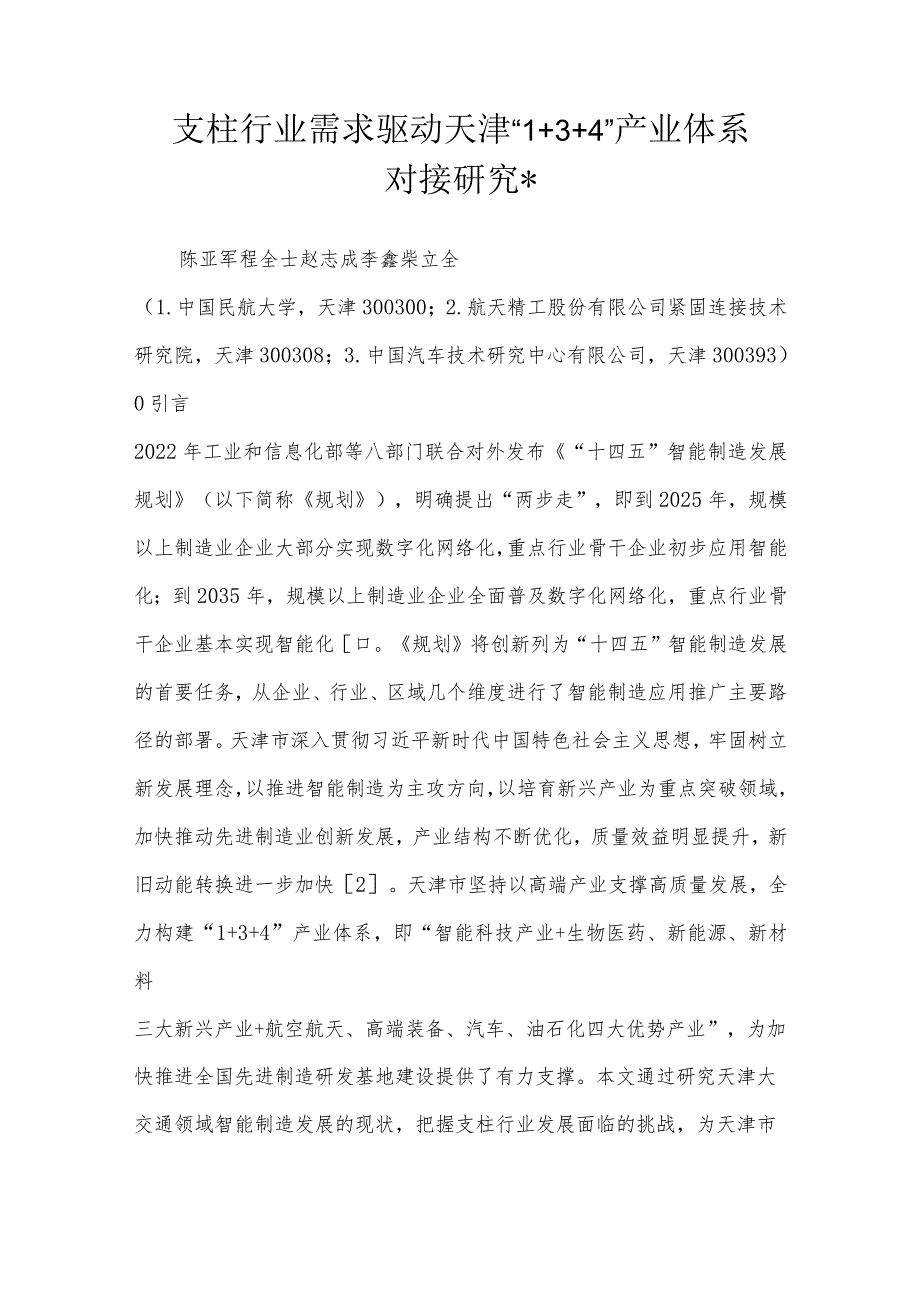 支柱行业需求驱动天津“1+3+4”产业体系对接研究*

陈亚军程全士赵志成李鑫柴立全

（1.中国民航大学，天津300300；2.航天精工股份有限公司紧固连接技术研究院，天津300308；3.中国汽车技术研究中心有限公司，天津300393）

0引言

2022年工业和信息化部等八部门联合对外发布《“十四五”智能制造发展规划》（以下简称《规划》），明确提出“两步走”，即到2025年，规模以上制造业企业大部分实现数字化网络化，重点行业骨干企业初步应用智能化；到2035年，规模以上制造业企业全面普及数字化网络化，重点行业骨干企业基本实现智能化［口。《规划》将创新列为“十四五”智能制造发展的首要任务，从企业、行业、区域几个维度进行了智能制造应用推广主要路径的部署。天津市深入贯彻习近平新时代中国特色社会主义思想，牢固树立新发展理念，以推进智能制造为主攻方向，以培育新兴产业为重点突破领域，加快推动先进制造业创新发展，产业结构不断优化，质量效益明显提升，新旧动能转换进一步加快［2］。天津市坚持以高端产业支撑高质量发展，全力构建“1+3+4”产业体系，即“智能科技产业+生物医药、新能源、新材料

三大新兴产业+航空航天、高端装备、汽车、油石化四大优势产业”，为加快推进全国先进制造研发基地建设提供了有力支撑。本文通过研究天津大交通领域智能制造发展的现状，把握支柱行业发展面临的挑战，为天津市